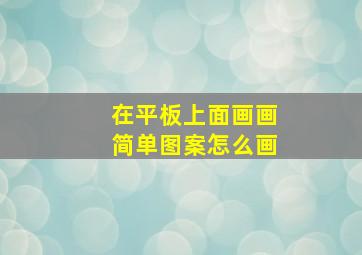 在平板上面画画
简单图案怎么画